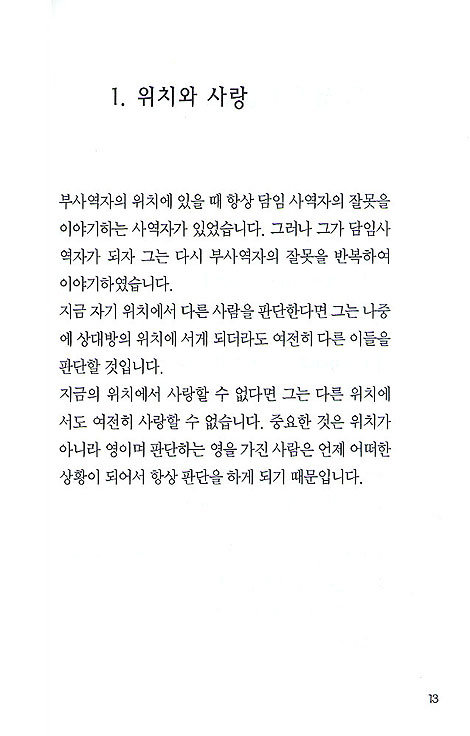 1. 위치와 사랑

부사역자의 위치에 있을 때 항상 담임 사역자의 잘못을 이야기하는 사역자가 있었습니다. 그러나 그가 담임사역자가 되자 그는 다시 부사역자의 잘못을 반복하여 이야기하였습니다.
지금 자기 위치에서 다른 사람을 판단한다면 그는 나중에 상대방의 위치에 서게 되더라도 여전히 다른 이들을 판단할 것입니다.
지금의 위치에서 사랑할 수 없다면 그는 다른 위치에서도 여전히 사랑할 수 없습니다. 중요한 것은 위치가 아니라 영이며 판단하는 영을 가진 사람은 언제 어떠한 상황이 되어서 항상 판단을 하게 되기 때문입니다.

13